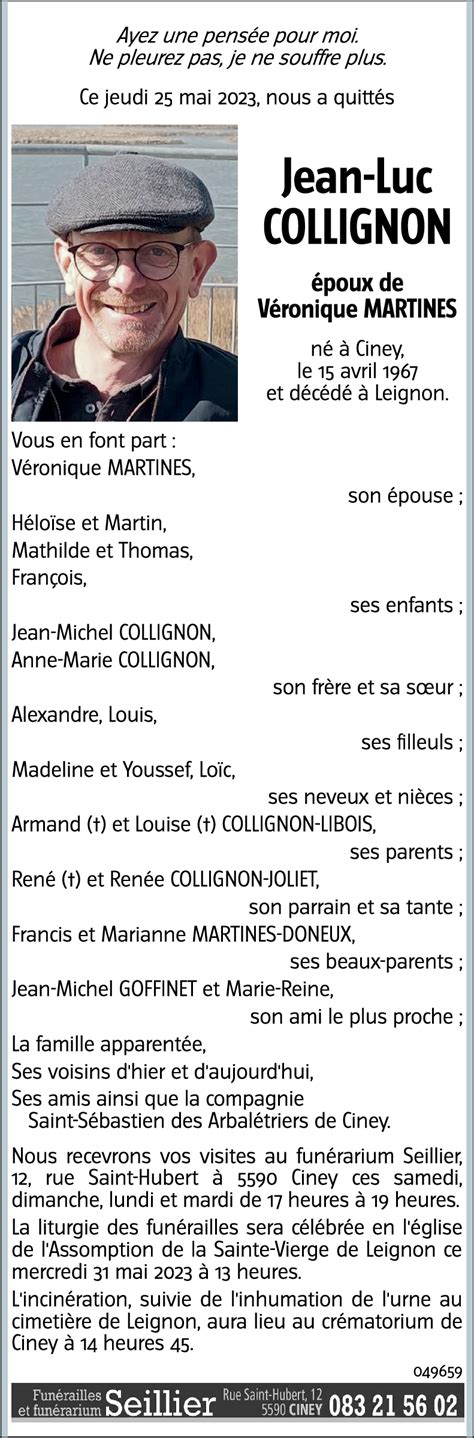 Ayez une pensée pour moi.
Ne pleurez pas, je ne souffre plus.

Ce jeudi 25 mai 2023, nous a quittés

Jean-Luc COLLIGNON

époux de Véronique MARTINES

né à Ciney, le 15 avril 1967 et décédé à Leignon.

Vous en font part :
Véronique MARTINES,
son épouse ;
Héloïse et Martin,
Mathilde et Thomas,
François,
ses enfants ;
Jean-Michel COLLIGNON,
Anne-Marie COLLIGNON,
son frère et sa sœur ;
Alexandre, Louis,
ses filleuls ;
Madeline et Youssef, Loïc,
ses neveux et nièces ;
Armand (†) et Louise (†) COLLIGNON-LIBOIS,
ses parents ;
René (†) et Renée COLLIGNON-JOLIET,
son parrain et sa tante ;
Francis et Marianne MARTINES-DONEUX,
ses beaux-parents ;
Jean-Michel GOFFINET et Marie-Reine,
son ami le plus proche ;
La famille apparentée,
Ses voisins d'hier et d'aujourd'hui,
Ses amis ainsi que la compagnie Saint-Sébastien des Arbalétriers de Ciney.

Nous recevrons vos visites au funérarium Seillier, 12, rue Saint-Hubert à 5590 Ciney ces samedi, dimanche, lundi et mardi de 17 heures à 19 heures.

La liturgie des funérailles sera célébrée en l'église de l'Assomption de la Sainte-Vierge de Leignon ce mercredi 31 mai 2023 à 13 heures.

L'incinération, suivie de l'inhumation de l'urne au cimetière de Leignon, aura lieu au crématorium de Ciney à 14 heures 45.

049659

Funérailles et funérarium Seillier Rue Saint-Hubert, 12 5590 CINEY 083 21 56 02